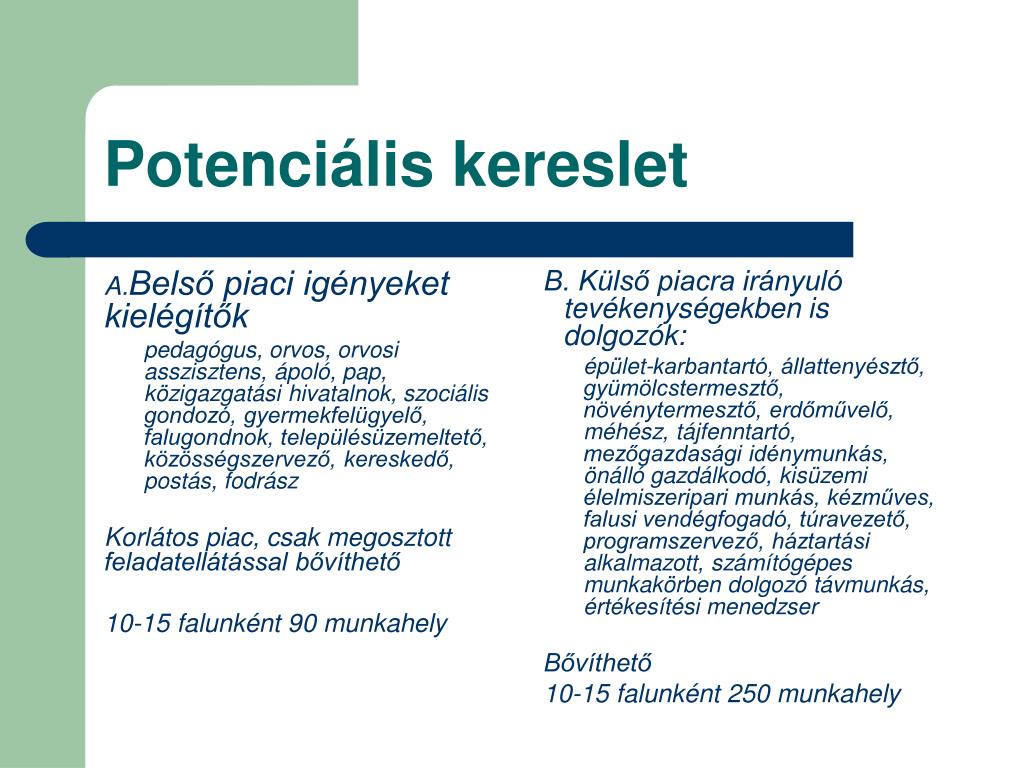 Potenciális kereslet

A.Belső piaci igényeket kielégítők

pedagógus, orvos, orvosi asszisztens, ápoló, pap, közigazgatási hivatalnok, szociális gondozó, gyermekfelügyelő, falugondnok, településüzemeltető, közösségszervező, kereskedő, postás, fodrász

Korlátos piac, csak megosztott feladatellátással bővíthető

10-15 falunként 90 munkahely

B. Külső piacra irányuló tevékenységekben is dolgozók:

épület-karbantartó, állattenyésztő, gyümölcstermesztő, növénytermesztő, erdőművelő, méhész, tájfenntartó, mezőgazdasági idénymunkás, önálló gazdálkodó, kisüzemi élelmiszeripari munkás, kézműves, falusi vendégfogadó, túravezető, programszervező, háztartási alkalmazott, számítógépes munkakörben dolgozó távmunkás, értékesítési menedzser

Bővíthető
10-15 falunként 250 munkahely